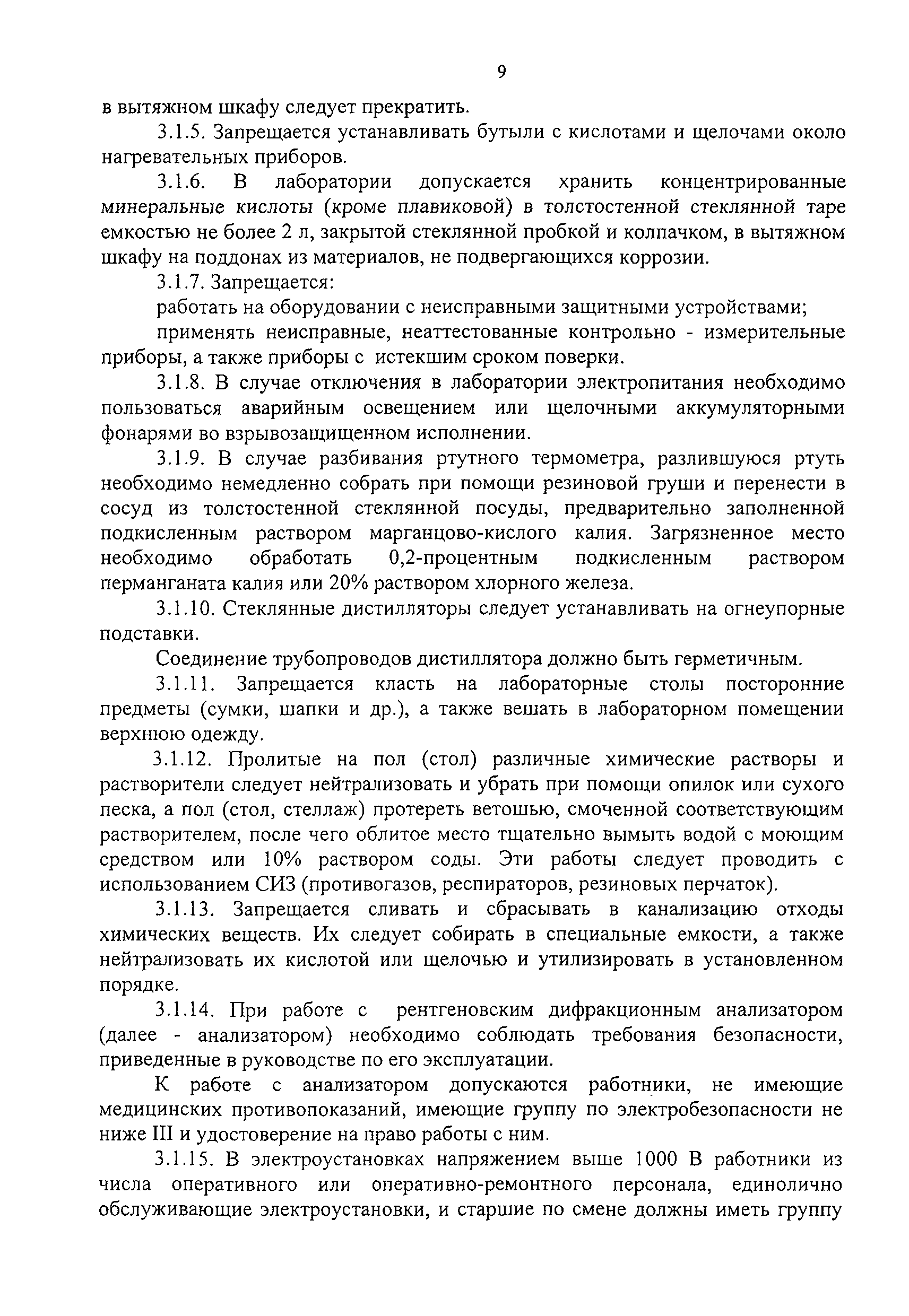 9

в вытяжном шкафу следует прекратить.

3.1.5. Запрещается устанавливать бутыли с кислотами и щелочами около нагревательных приборов.

3.1.6. В лаборатории допускается хранить концентрированные минеральные кислоты (кроме плавиковой) в толстостенной стеклянной таре емкостью не более 2 л, закрытой стеклянной пробкой и колпачком, в вытяжном шкафу на поддонах из материалов, не подвергающихся коррозии.

3.1.7. Запрещается:

работать на оборудовании с неисправными защитными устройствами;

применять неисправные, неаттестованные контрольно - измерительные приборы, а также приборы с истекшим сроком поверки.

3.1.8. В случае отключения в лаборатории электропитания необходимо пользоваться аварийным освещением или щелочными аккумуляторными фонарями во взрывозащищенном исполнении.

3.1.9. В случае разбивания ртутного термометра, разлившуюся ртуть необходимо немедленно собрать при помощи резиновой груши и перенести в сосуд из толстостенной стеклянной посуды, предварительно заполненной подкисленным раствором марганцово-кислого калия. Загрязненное место необходимо обработать 0,2-процентным подкисленным раствором перманганата калия или 20% раствором хлорного железа.

3.1.10. Стеклянные дистилляторы следует устанавливать на огнеупорные подставки.

Соединение трубопроводов дистиллятора должно быть герметичным.

3.1.11. Запрещается класть на лабораторные столы посторонние предметы (сумки, шапки и др.), а также вешать в лабораторном помещении верхнюю одежду.

3.1.12. Пролитые на пол (стол) различные химические растворы и растворители следует нейтрализовать и убрать при помощи опилок или сухого песка, а пол (стол, стеллаж) протереть ветошью, смоченной соответствующим растворителем, после чего облитое место тщательно вымыть водой с моющим средством или 10% раствором соды. Эти работы следует проводить с использованием СИЗ (противогазов, респираторов, резиновых перчаток).

3.1.13. Запрещается сливать и сбрасывать в канализацию отходы химических веществ. Их следует собирать в специальные емкости, а также нейтрализовать их кислотой или щелочью и утилизировать в установленном порядке.

3.1.14. При работе с рентгеновским дифракционным анализатором (далее - анализатором) необходимо соблюдать требования безопасности, приведенные в руководстве по его эксплуатации.

К работе с анализатором допускаются работники, не имеющие медицинских противопоказаний, имеющие группу по электробезопасности не ниже III и удостоверение на право работы с ним.

3.1.15. В электроустановках напряжением выше 1000 В работники из числа оперативного или оперативно-ремонтного персонала, единолично обслуживающие электроустановки, и старшие по смене должны иметь группу